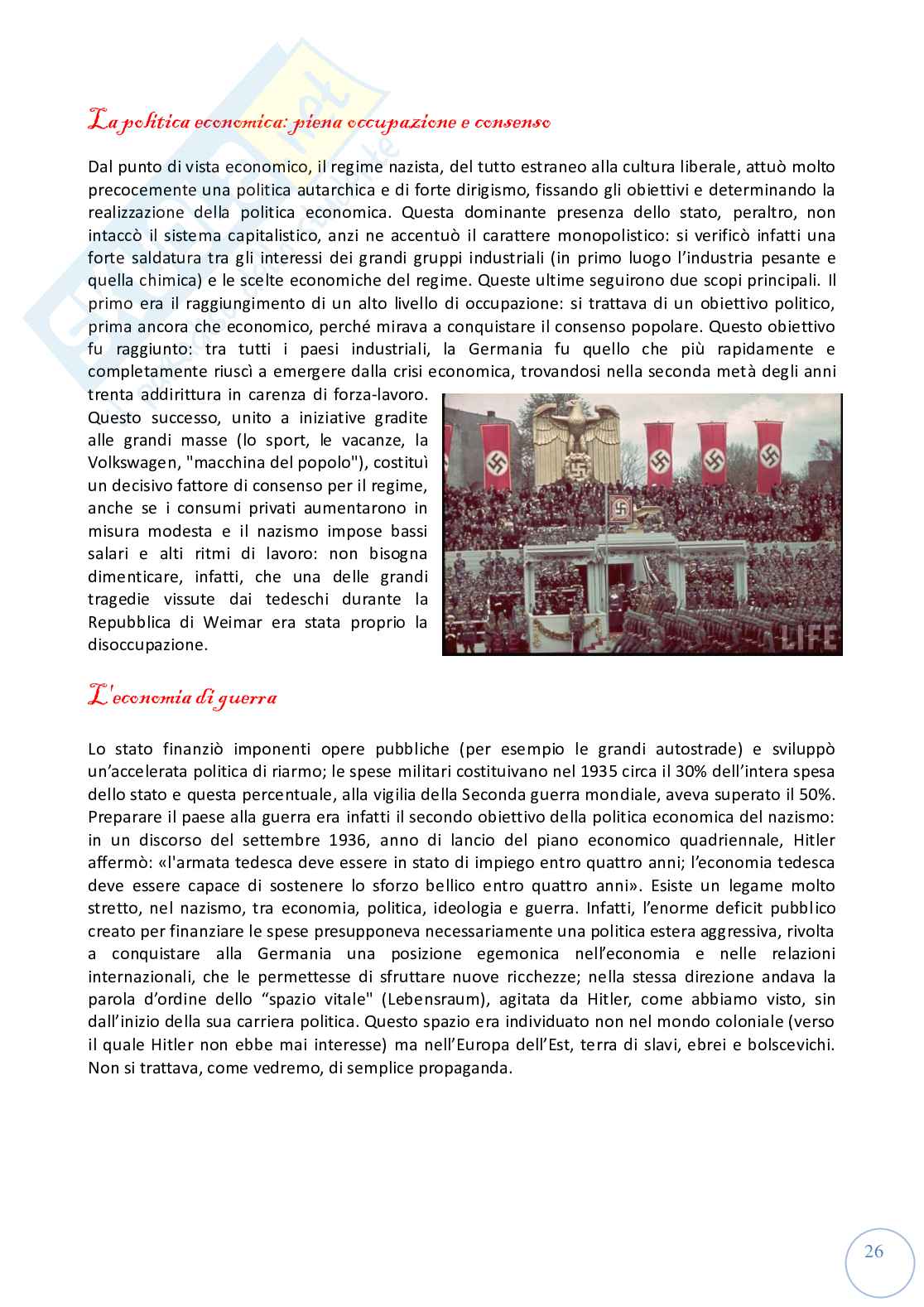 La politica economica: piena occupazione e consenso

Dal punto di vista economico, il regime nazista, del tutto estraneo alla cultura liberale, attuò molto precocemente una politica autarchica e di forte dirigismo, fissando gli obiettivi e determinando la realizzazione della politica economica. Questa dominante presenza dello stato, peraltro, non intaccò il sistema capitalistico, anzi ne accentuò il carattere monopolistico: si verificò infatti una forte saldatura tra gli interessi dei grandi gruppi industriali (in primo luogo l'industria pesante e quella chimica) e le scelte economiche del regime. Queste ultime seguirono due scopi principali. Il primo era il raggiungimento di un alto livello di occupazione: si trattava di un obiettivo politico, prima ancora che economico, perché mirava a conquistare il consenso popolare. Questo obiettivo fu raggiunto: tra tutti i paesi industriali, la Germania fu quello che più rapidamente e completamente riuscì a emergere dalla crisi economica, trovandosi nella seconda metà degli anni trenta addirittura in carenza di forza-lavoro. Questo successo, unito a iniziative gradite alle grandi masse (lo sport, le vacanze, la Volkswagen, "macchina del popolo"), costituì un decisivo fattore di consenso per il regime, anche se i consumi privati aumentarono in misura modesta e il nazismo impose bassi salari e alti ritmi di lavoro: non bisogna dimenticare, infatti, che una delle grandi tragedie vissute dai tedeschi durante la Repubblica di Weimar era stata proprio la disoccupazione.

LIFE

L'economia di guerra

Lo stato finanziò imponenti opere pubbliche (per esempio le grandi autostrade) e sviluppò un'accelerata politica di riarmo; le spese militari costituivano nel 1935 circa il 30% dell'intera spesa dello stato e questa percentuale, alla vigilia della Seconda guerra mondiale, aveva superato il 50%. Preparare il paese alla guerra era infatti il secondo obiettivo della politica economica del nazismo: in un discorso del settembre 1936, anno di lancio del piano economico quadriennale, Hitler affermò: «l'armata tedesca deve essere in stato di impiego entro quattro anni; l'economia tedesca deve essere capace di sostenere lo sforzo bellico entro quattro anni». Esiste un legame molto stretto, nel nazismo, tra economia, politica, ideologia e guerra. Infatti, l'enorme deficit pubblico creato per finanziare le spese presupponeva necessariamente una politica estera aggressiva, rivolta a conquistare alla Germania una posizione egemonica nell'economia e nelle relazioni internazionali, che le permettesse di sfruttare nuove ricchezze; nella stessa direzione andava la parola d'ordine dello "spazio vitale" (Lebensraum), agitata da Hitler, come abbiamo visto, sin dall'inizio della sua carriera politica. Questo spazio era individuato non nel mondo coloniale (verso il quale Hitler non ebbe mai interesse) ma nell'Europa dell'Est, terra di slavi, ebrei e bolscevichi. Non si trattava, come vedremo, di semplice propaganda.

26